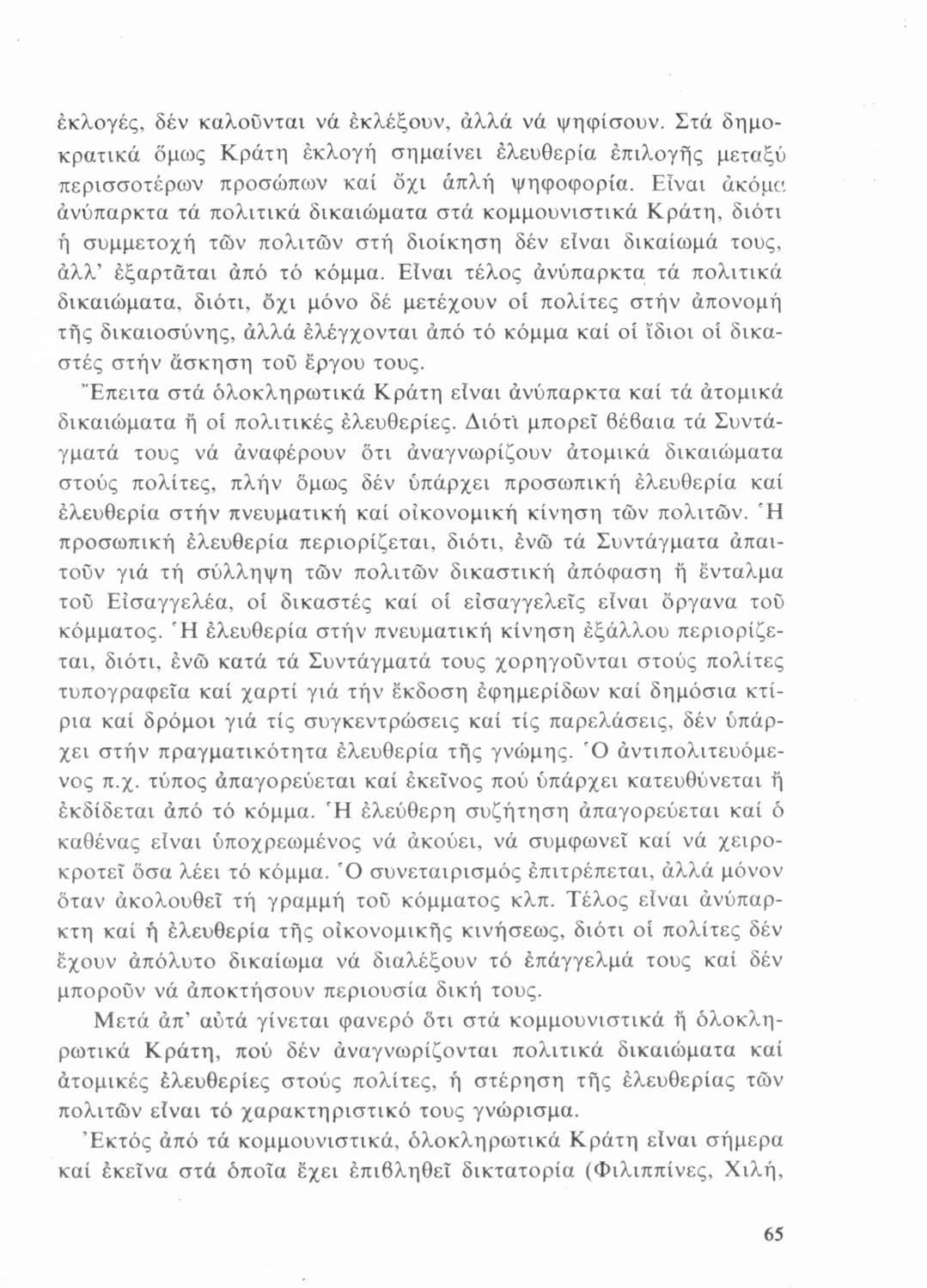 ἐκλογές, δέν καλοῦνται νά ἐκλέξουν, ἀλλά νά ψηφίσουν. Στά δημοκρατικά ὅμως Κράτη ἐκλογή σημαίνει ἐλευθερία ἐπιλογῆς μεταξύ περισσοτέρων προσώπων καί ὄχι ἁπλή ψηφοφορία. Εἶναι ἀκόμα ἀνύπαρκτα τά πολιτικά δικαιώματα στά κομμουνιστικά Κράτη, διότι ἡ συμμετοχή τῶν πολιτῶν στή διοίκηση δέν εἶναι δικαίωμά τους, ἀλλ' ἐξαρτᾶται ἀπό τό κόμμα. Εἶναι τέλος ἀνύπαρκτα τά πολιτικά δικαιώματα, διότι, ὄχι μόνο δέ μετέχουν οἱ πολίτες στήν ἀπονομή τῆς δικαιοσύνης, ἀλλά ἐλέγχονται ἀπό τό κόμμα καί οἱ ἴδιοι οἱ δικαστές στήν ἄσκηση τοῦ ἔργου τους.

Ἔπειτα στά ὁλοκληρωτικά Κράτη εἶναι ἀνύπαρκτα καί τά ἀτομικά δικαιώματα ἤ οἱ πολιτικές ἐλευθερίες. Διότι μπορεῖ βέβαια τά Συντάγματά τους νά ἀναφέρουν ὅτι ἀναγνωρίζουν ἀτομικά δικαιώματα στούς πολίτες, πλήν ὅμως δέν ὑπάρχει προσωπική ἐλευθερία καί ἐλευθερία στήν πνευματική καί οἰκονομική κίνηση τῶν πολιτῶν. Ἡ προσωπική ἐλευθερία περιορίζεται, διότι, ἐνῶ τά Συντάγματα ἀπαιτοῦν γιά τή σύλληψη τῶν πολιτῶν δικαστική ἀπόφαση ἤ ἔνταλμα τοῦ Εἰσαγγελέα, οἱ δικαστές καί οἱ εἰσαγγελεῖς εἶναι ὄργανα τοῦ κόμματος. Ἡ ἐλευθερία στήν πνευματική κίνηση ἐξάλλου περιορίζεται, διότι, ἐνῶ κατά τά Συντάγματά τους χορηγοῦνται στούς πολίτες τυπογραφεῖα καί χαρτί γιά τήν ἔκδοση ἐφημερίδων καί δημόσια κτίρια καί δρόμοι γιά τίς συγκεντρώσεις καί τίς παρελάσεις, δέν ὑπάρχει στήν πραγματικότητα ἐλευθερία τῆς γνώμης. Ὁ ἀντιπολιτευόμενος π.χ. τύπος ἀπαγορεύεται καί ἐκεῖνος πού ὑπάρχει κατευθύνεται ἤ ἐκδίδεται ἀπό τό κόμμα. Ἡ ἐλεύθερη συζήτηση ἀπαγορεύεται καί ὁ καθένας εἶναι ὑποχρεωμένος νά ἀκούει, νά συμφωνεῖ καί νά χειροκροτεῖ ὅσα λέει τό κόμμα. Ὁ συνεταιρισμός ἐπιτρέπεται, ἀλλά μόνον ὅταν ἀκολουθεῖ τή γραμμή τοῦ κόμματος κλπ. Τέλος εἶναι ἀνύπαρκτη καί ἡ ἐλευθερία τῆς οἰκονομικῆς κινήσεως, διότι οἱ πολίτες δέν ἔχουν ἀπόλυτο δικαίωμα νά διαλέξουν τό ἐπάγγελμά τους καί δέν μποροῦν νά ἀποκτήσουν περιουσία δική τους.

Μετά ἀπ' αὐτά γίνεται φανερό ὅτι στά κομμουνιστικά ἤ ὁλοκληρωτικά Κράτη, πού δέν ἀναγνωρίζονται πολιτικά δικαιώματα καί ἀτομικές ἐλευθερίες στούς πολίτες, ἡ στέρηση τῆς ἐλευθερίας τῶν πολιτῶν εἶναι τό χαρακτηριστικό τους γνώρισμα.

Ἐκτός ἀπό τά κομμουνιστικά, ὁλοκληρωτικά Κράτη εἶναι σήμερα καί ἐκεῖνα στά ὁποῖα ἔχει ἐπιβληθεῖ δικτατορία (Φιλιππίνες, Χιλή,

65